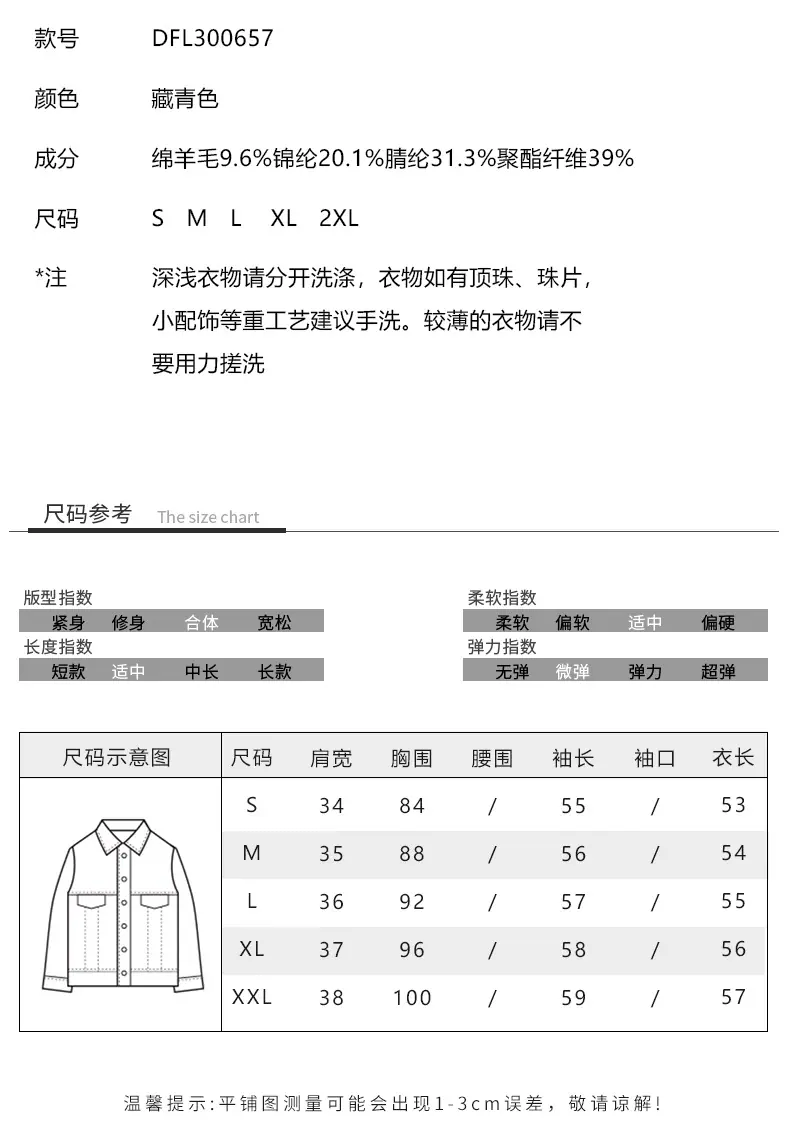 款号　DFL300657

颜色　藏青色

成分　绵羊毛9.6%锦纶20.1%腈纶31.3%聚酯纤维39%

尺码　S　M　L　XL　2XL

*注　深浅衣物请分开洗涤，衣物如有顶珠、珠片，小配饰等重工艺建议手洗。较薄的衣物请不要用力搓洗

尺码参考　The size chart

版型指数
紧身　修身　合体　宽松

长度指数
短款　适中　中长　长款

柔软指数
柔软　偏软　适中　偏硬

弹力指数
无弹　微弹　弹力　超弹

| 尺码示意图 | 尺码 | 肩宽 | 胸围 | 腰围 | 袖长 | 袖口 | 衣长 |
|---|---|---|---|---|---|---|---|
| | S | 34 | 84 | / | 55 | / | 53 |
| | M | 35 | 88 | / | 56 | / | 54 |
| | L | 36 | 92 | / | 57 | / | 55 |
| | XL | 37 | 96 | / | 58 | / | 56 |
| | XXL | 38 | 100 | / | 59 | / | 57 |

温馨提示:平铺图测量可能会出现1-3cm误差，敬请谅解!